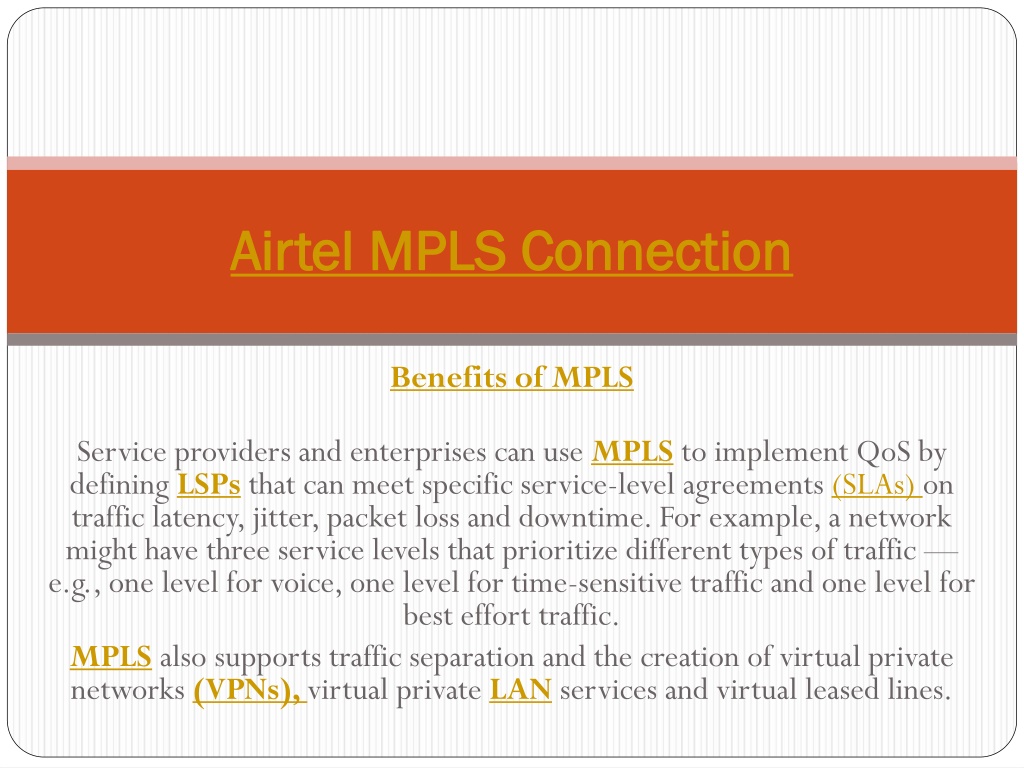 Airtel MPLS Connection

Benefits of MPLS

Service providers and enterprises can use MPLS to implement QoS by defining LSPs that can meet specific service-level agreements (SLAs) on traffic latency, jitter, packet loss and downtime. For example, a network might have three service levels that prioritize different types of traffic — e.g., one level for voice, one level for time-sensitive traffic and one level for best effort traffic.

MPLS also supports traffic separation and the creation of virtual private networks (VPNs), virtual private LAN services and virtual leased lines.